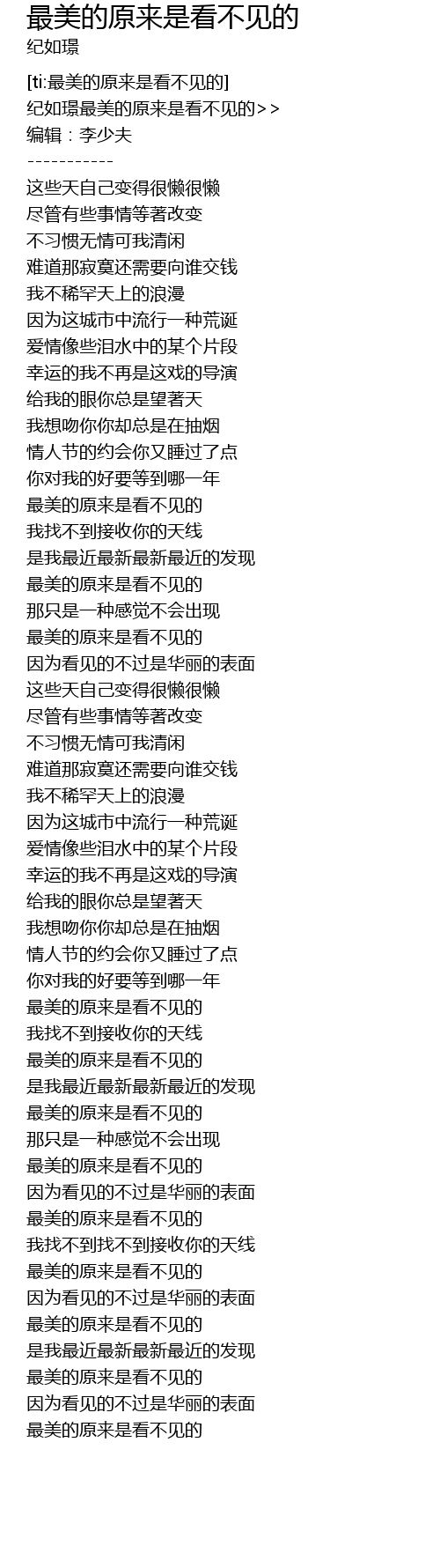 最美的原来是看不见的
纪如璟

[ti:最美的原来是看不见的]
纪如璟最美的原来是看不见的>>
编辑：李少夫
-----------
这些天自己变得很懒很懒
尽管有些事情等著改变
不习惯无情可我清闲
难道那寂寞还需要向谁交钱
我不稀罕天上的浪漫
因为这城市中流行一种荒诞
爱情像些泪水中的某个片段
幸运的我不再是这戏的导演
给我的眼你总是望著天
我想吻你你却总是在抽烟
情人节的约会你又睡过了点
你对我的好要等到哪一年
最美的原来是看不见的
我找不到接收你的天线
是我最近最新最新最近的发现
最美的原来是看不见的
那只是一种感觉不会出现
最美的原来是看不见的
因为看见的不过是华丽的表面
这些天自己变得很懒很懒
尽管有些事情等著改变
不习惯无情可我清闲
难道那寂寞还需要向谁交钱
我不稀罕天上的浪漫
因为这城市中流行一种荒诞
爱情像些泪水中的某个片段
幸运的我不再是这戏的导演
给我的眼你总是望著天
我想吻你你却总是在抽烟
情人节的约会你又睡过了点
你对我的好要等到哪一年
最美的原来是看不见的
我找不到接收你的天线
最美的原来是看不见的
是我最近最新最新最近的发现
最美的原来是看不见的
那只是一种感觉不会出现
最美的原来是看不见的
因为看见的不过是华丽的表面
最美的原来是看不见的
我找不到找不到接收你的天线
最美的原来是看不见的
因为看见的不过是华丽的表面
最美的原来是看不见的
是我最近最新最新最近的发现
最美的原来是看不见的
因为看见的不过是华丽的表面
最美的原来是看不见的